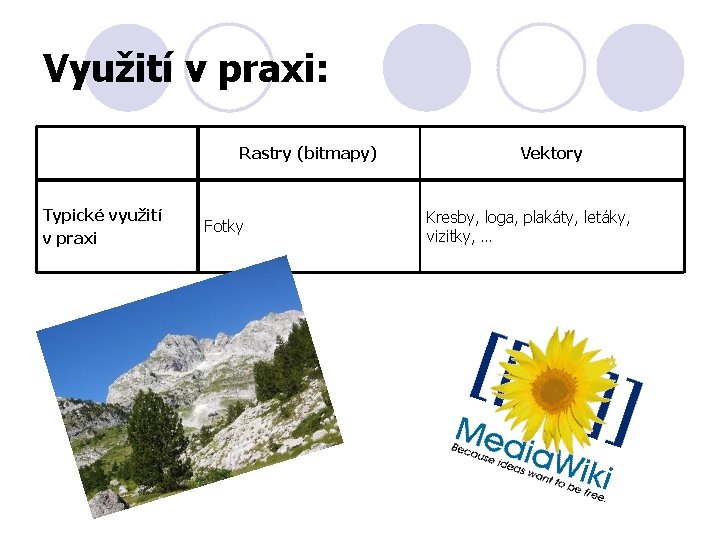 Využití v praxi:

| | Rastry (bitmapy) | Vektory |
|---|---|---|
| Typické využití v praxi | Fotky | Kresby, loga, plakáty, letáky, vizitky, ... |

MediaWiki
Because ideas want to be free.